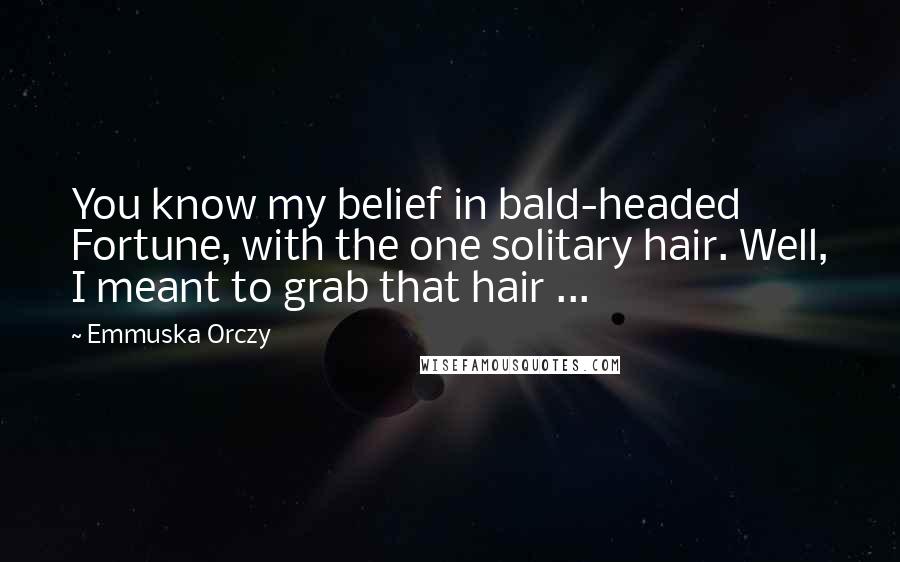 You know my belief in bald-headed Fortune, with the one solitary hair. Well, I meant to grab that hair ...

~ Emmuska Orczy

WISEFAMOUSQUOTES.COM